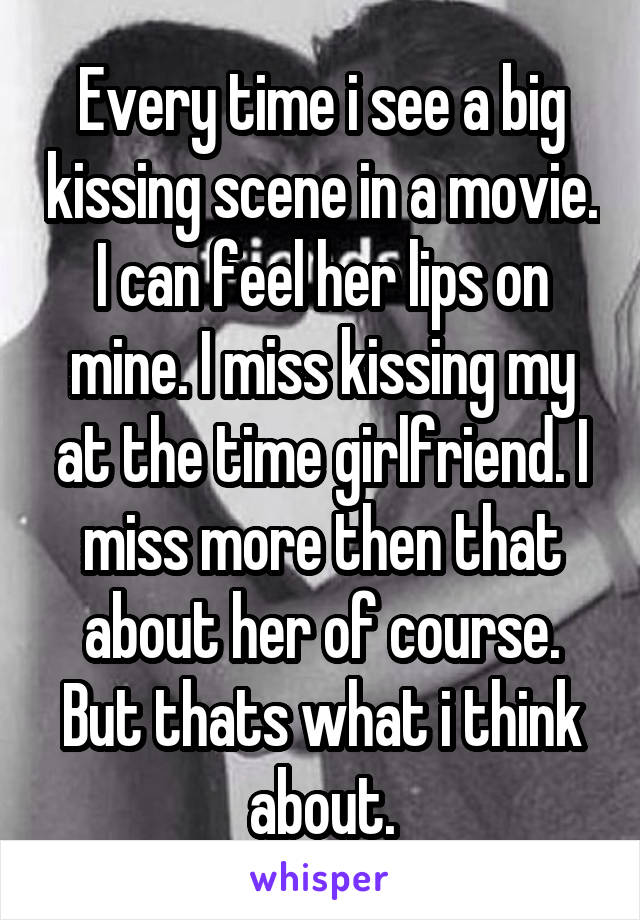 Every time i see a big kissing scene in a movie. I can feel her lips on mine. I miss kissing my at the time girlfriend. I miss more then that about her of course. But thats what i think about.

whisper